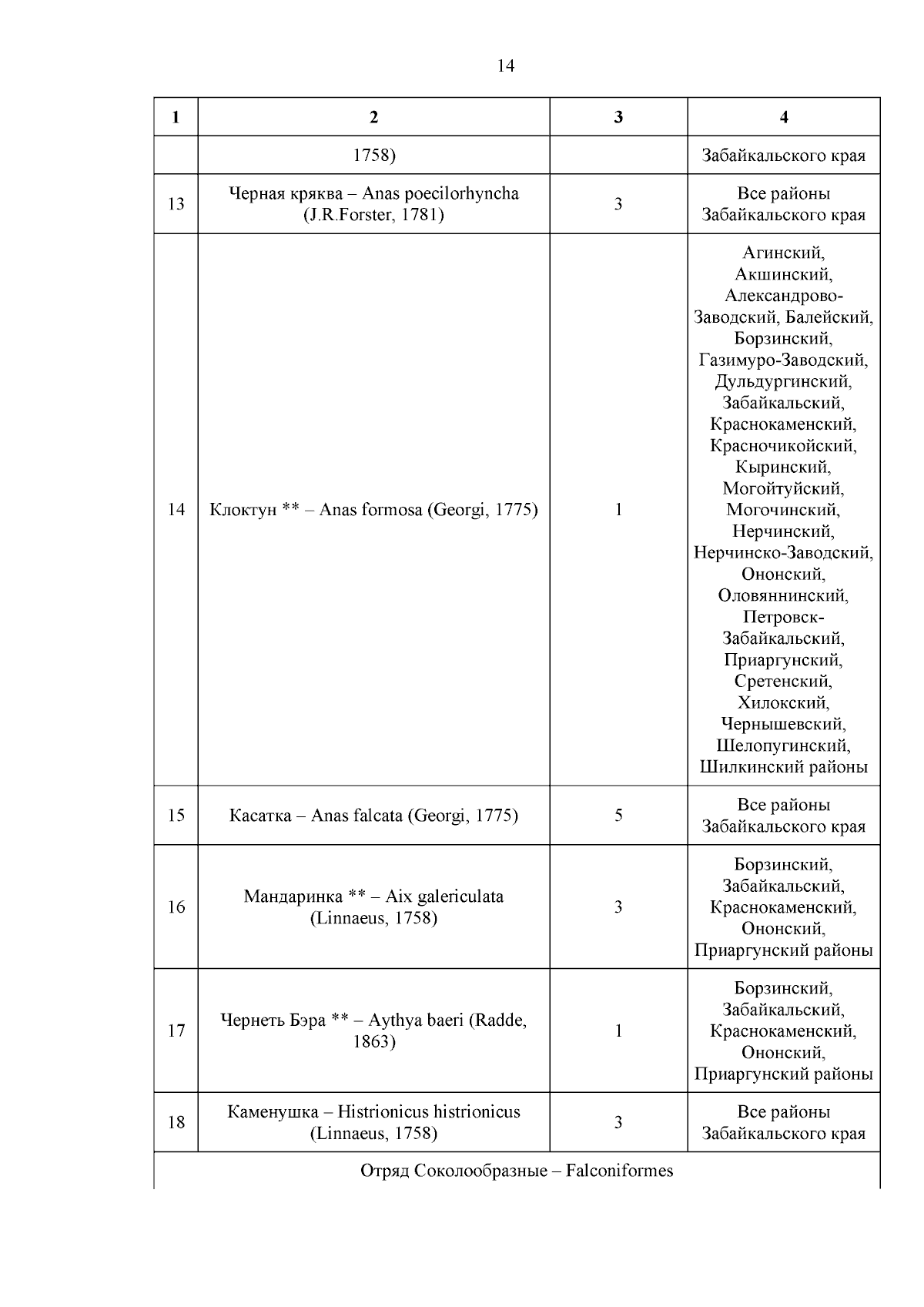 14

| 1 | 2 | 3 | 4 |
|---|---|---|---|
| | 1758) | | Забайкальского края |
| 13 | Черная кряква – Anas poecilorhyncha (J.R.Forster, 1781) | 3 | Все районы Забайкальского края |
| 14 | Клоктун ** – Anas formosa (Georgi, 1775) | 1 | Агинский, Акшинский, Александрово-Заводский, Балейский, Борзинский, Газимуро-Заводский, Дульдургинский, Забайкальский, Краснокаменский, Красночикойский, Кыринский, Могойтуйский, Могочинский, Нерчинский, Нерчинско-Заводский, Ононский, Оловяннинский, Петровск-Забайкальский, Приаргунский, Сретенский, Хилокский, Чернышевский, Шелопугинский, Шилкинский районы |
| 15 | Касатка – Anas falcata (Georgi, 1775) | 5 | Все районы Забайкальского края |
| 16 | Мандаринка ** – Aix galericulata (Linnaeus, 1758) | 3 | Борзинский, Забайкальский, Краснокаменский, Ононский, Приаргунский районы |
| 17 | Чернеть Бэра ** – Aythya baeri (Radde, 1863) | 1 | Борзинский, Забайкальский, Краснокаменский, Ононский, Приаргунский районы |
| 18 | Каменушка – Histrionicus histrionicus (Linnaeus, 1758) | 3 | Все районы Забайкальского края |
| Отряд Соколообразные – Falconiformes | | | |